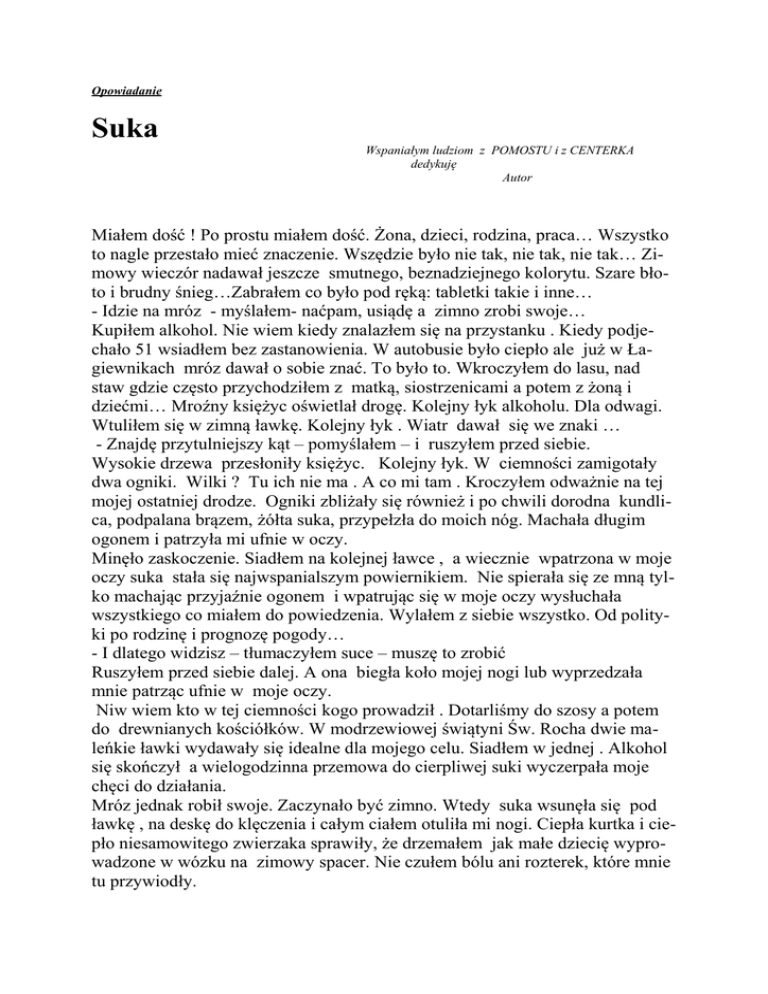 Opowiadanie

Suka

Wspaniałym ludziom z POMOSTU i z CENTERKA
dedykuję
Autor

Miałem dość ! Po prostu miałem dość. Żona, dzieci, rodzina, praca… Wszystko to nagle przestało mieć znaczenie. Wszędzie było nie tak, nie tak, nie tak… Zimowy wieczór nadawał jeszcze smutnego, beznadziejnego kolorytu. Szare błoto i brudny śnieg…Zabrałem co było pod ręką: tabletki takie i inne…
- Idzie na mróz - myślałem- naćpam, usiądę a zimno zrobi swoje…
Kupiłem alkohol. Nie wiem kiedy znalazłem się na przystanku . Kiedy podjechało 51 wsiadłem bez zastanowienia. W autobusie było ciepło ale już w Łagiewnikach mróz dawał o sobie znać. To było to. Wkroczyłem do lasu, nad staw gdzie często przychodziłem z matką, siostrzenicami a potem z żoną i dziećmi… Mroźny księżyc oświetlał drogę. Kolejny łyk alkoholu. Dla odwagi. Wtuliłem się w zimną ławkę. Kolejny łyk . Wiatr dawał się we znaki …
- Znajdę przytulniejszy kąt – pomyślałem – i ruszyłem przed siebie.
Wysokie drzewa przesłoniły księżyc. Kolejny łyk. W ciemności zamigotały dwa ogniki. Wilki ? Tu ich nie ma . A co mi tam . Kroczyłem odważnie na tej mojej ostatniej drodze. Ogniki zbliżały się również i po chwili dorodna kundlica, podpalana brązem, żółta suka, przypełzła do moich nóg. Machała długim ogonem i patrzyła mi ufnie w oczy.
Minęło zaskoczenie. Siadłem na kolejnej ławce , a wiecznie wpatrzona w moje oczy suka stała się najwspanialszym powiernikiem. Nie spierała się ze mną tylko machając przyjaźnie ogonem i wpatrując się w moje oczy wysłuchała wszystkiego co miałem do powiedzenia. Wylałem z siebie wszystko. Od polityki po rodzinę i prognozę pogody…
- I dlatego widzisz – tłumaczyłem suce – muszę to zrobić
Ruszyłem przed siebie dalej. A ona biegła koło mojej nogi lub wyprzedzała mnie patrząc ufnie w moje oczy.
Niw wiem kto w tej ciemności kogo prowadził . Dotarliśmy do szosy a potem do drewnianych kościółków. W modrzewiowej świątyni Św. Rocha dwie maleńkie ławki wydawały się idealne dla mojego celu. Siadłem w jednej . Alkohol się skończył a wielogodzinna przemowa do cierpliwej suki wyczerpała moje chęci do działania.
Mróz jednak robił swoje. Zaczynało być zimno. Wtedy suka wsunęła się pod ławkę , na deskę do klęczenia i całym ciałem otuliła mi nogi. Ciepła kurtka i ciepło niesamowitego zwierzaka sprawiły, że drzemałem jak małe dziecię wyprowadzone w wózku na zimowy spacer. Nie czułem bólu ani rozterek, które mnie tu przywiodły.